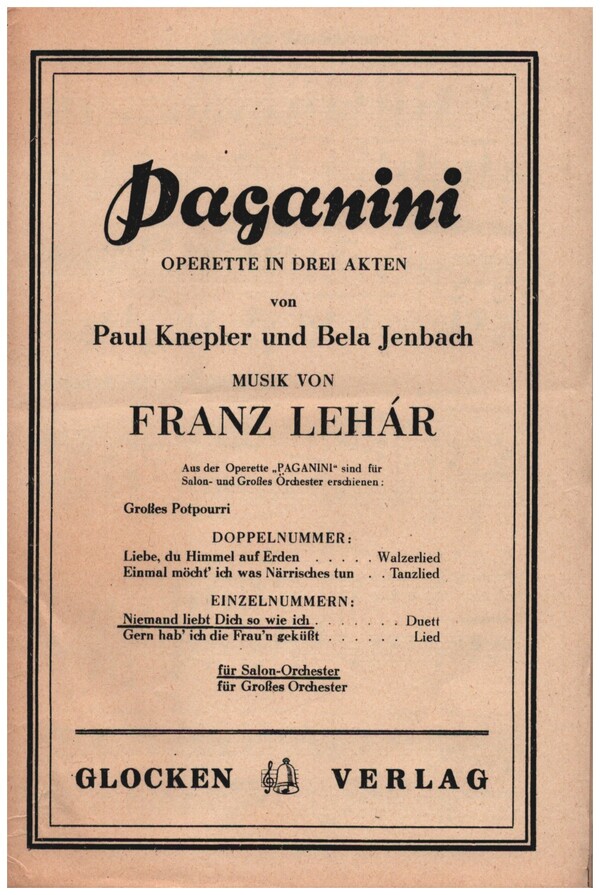 Paganini

OPERETTE IN DREI AKTEN

von

Paul Knepler und Bela Jenbach

MUSIK VON

FRANZ LEHÁR

Aus der Operette „PAGANINI“ sind für Salon- und Großes Orchester erschienen:

Großes Potpourri

DOPPELNUMMER:

Liebe, du Himmel auf Erden . . . . . Walzerlied
Einmal möcht' ich was Närrisches tun . . Tanzlied

EINZELNUMMERN:

Niemand liebt Dich so wie ich . . . . . . . Duett
Gern hab' ich die Frau'n geküßt . . . . . . Lied

für Salon-Orchester
für Großes Orchester

GLOCKEN VERLAG